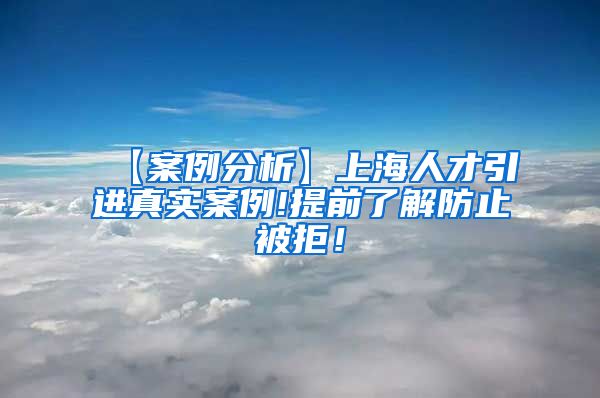 【案例分析】上海人才引进真实案例!提前了解防止被拒！